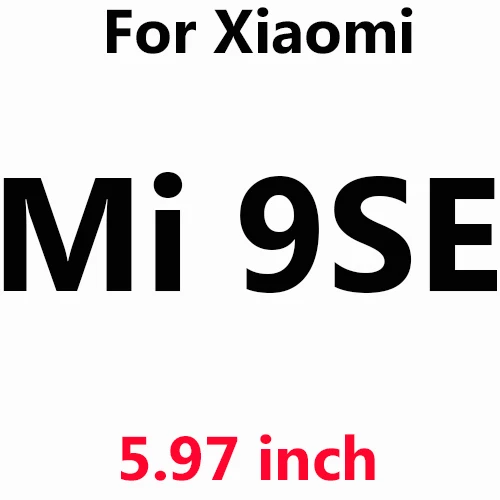 For Xiaomi

Mi 9SE

5.97 inch